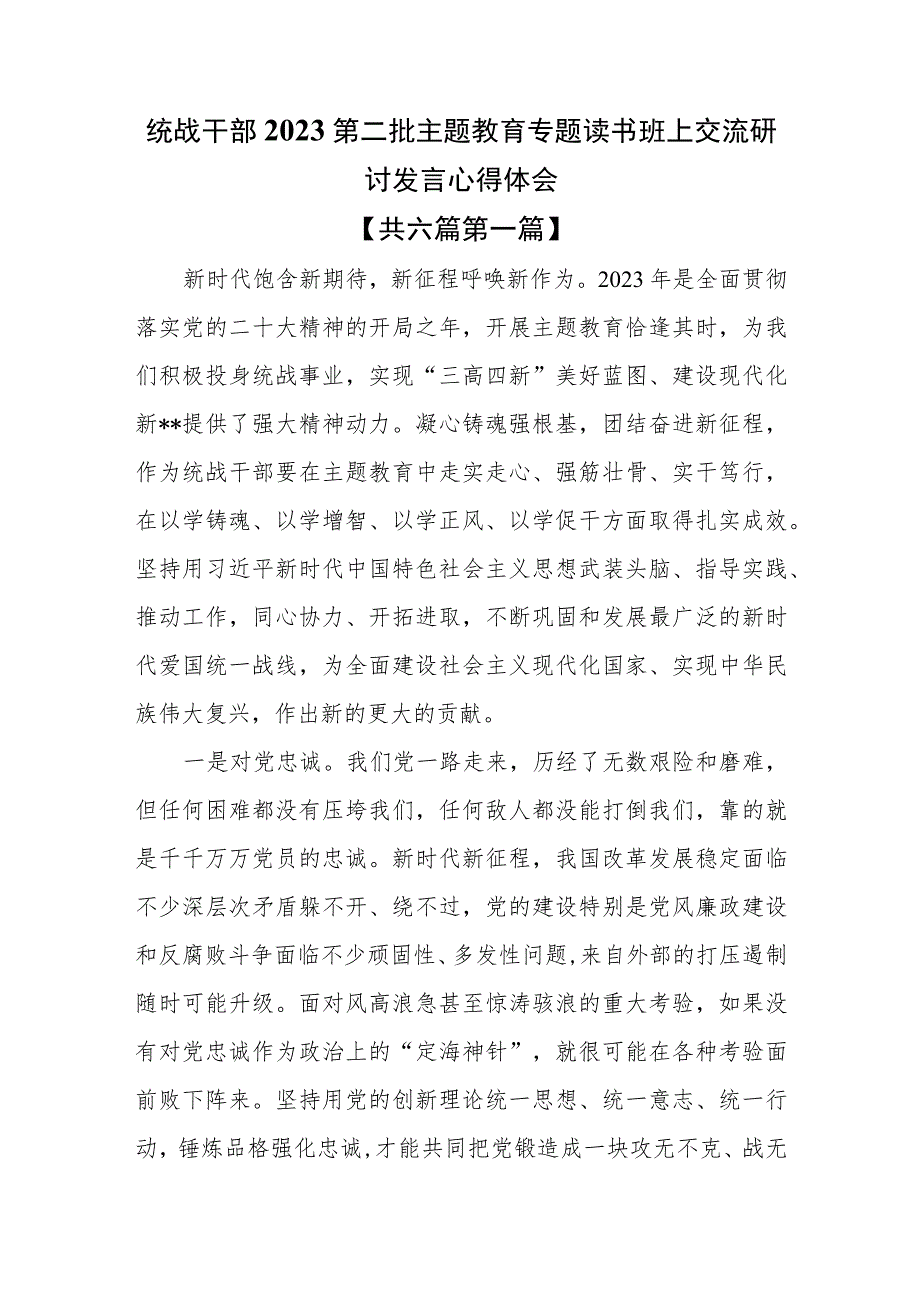 统战干部2023第二批主题教育专题读书班上交流研讨发言心得体会

【共六篇第一篇】

新时代饱含新期待，新征程呼唤新作为。2023年是全面贯彻落实党的二十大精神的开局之年，开展主题教育恰逢其时，为我们积极投身统战事业，实现“三高四新”美好蓝图、建设现代化新**提供了强大精神动力。凝心铸魂强根基，团结奋进新征程，作为统战干部要在主题教育中走实走心、强筋壮骨、实干笃行，在以学铸魂、以学增智、以学正风、以学促干方面取得扎实成效。坚持用习近平新时代中国特色社会主义思想武装头脑、指导实践、推动工作，同心协力、开拓进取，不断巩固和发展最广泛的新时代爱国统一战线，为全面建设社会主义现代化国家、实现中华民族伟大复兴，作出新的更大的贡献。

一是对党忠诚。我们党一路走来，历经了无数艰险和磨难，但任何困难都没有压垮我们，任何敌人都没能打倒我们，靠的就是千千万万党员的忠诚。新时代新征程，我国改革发展稳定面临不少深层次矛盾躲不开、绕不过，党的建设特别是党风廉政建设和反腐败斗争面临不少顽固性、多发性问题，来自外部的打压遏制随时可能升级。面对风高浪急甚至惊涛骇浪的重大考验，如果没有对党忠诚作为政治上的“定海神针”，就很可能在各种考验面前败下阵来。坚持用党的创新理论统一思想、统一意志、统一行动，锤炼品格强化忠诚，才能共同把党锻造成一块攻无不克、战无